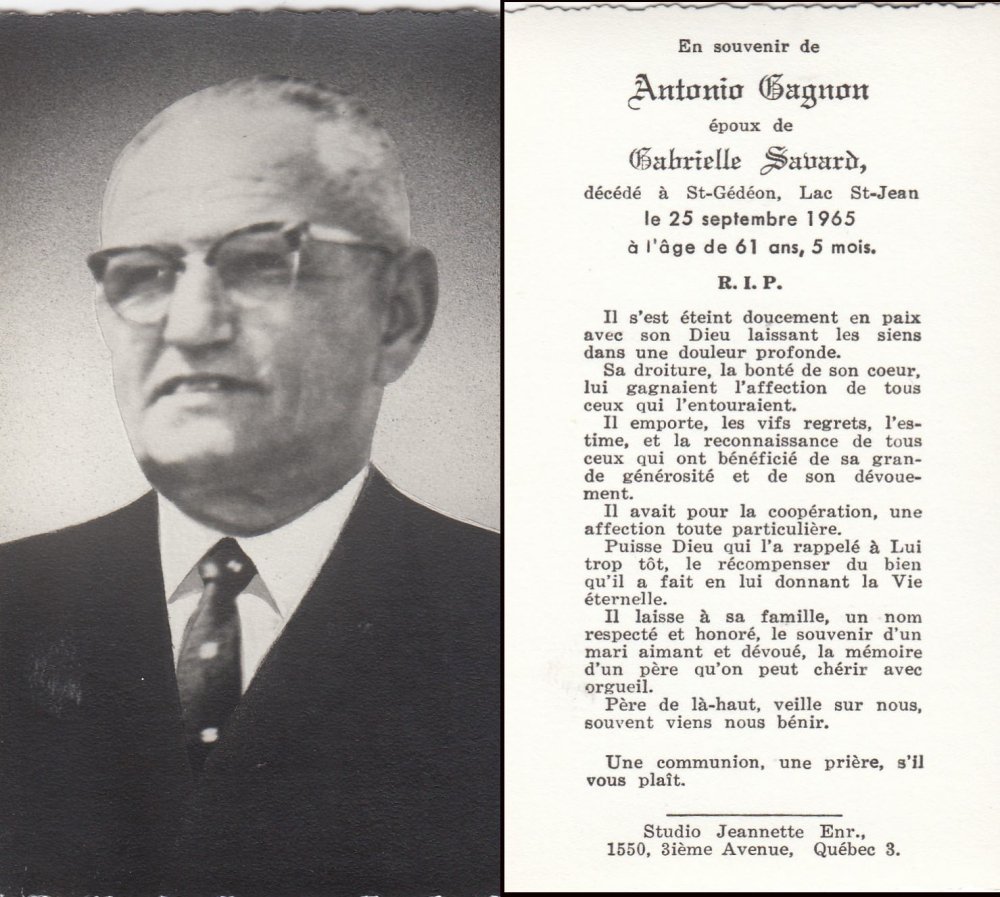 En souvenir de

Antonio Gagnon

époux de

Gabrielle Savard,

décédé à St-Gédéon, Lac St-Jean
le 25 septembre 1965
à l'âge de 61 ans, 5 mois.

R. I. P.

Il s'est éteint doucement en paix avec son Dieu laissant les siens dans une douleur profonde.

Sa droiture, la bonté de son coeur, lui gagnaient l'affection de tous ceux qui l'entouraient.

Il emporte, les vifs regrets, l'estime, et la reconnaissance de tous ceux qui ont bénéficié de sa grande générosité et de son dévouement.

Il avait pour la coopération, une affection toute particulière.

Puisse Dieu qui l'a rappelé à Lui trop tôt, le récompenser du bien qu'il a fait en lui donnant la Vie éternelle.

Il laisse à sa famille, un nom respecté et honoré, le souvenir d'un mari aimant et dévoué, la mémoire d'un père qu'on peut chérir avec orgueil.

Père de là-haut, veille sur nous, souvent viens nous bénir.

Une communion, une prière, s'il vous plaît.

Studio Jeannette Enr.,
1550, 3ième Avenue, Québec 3.